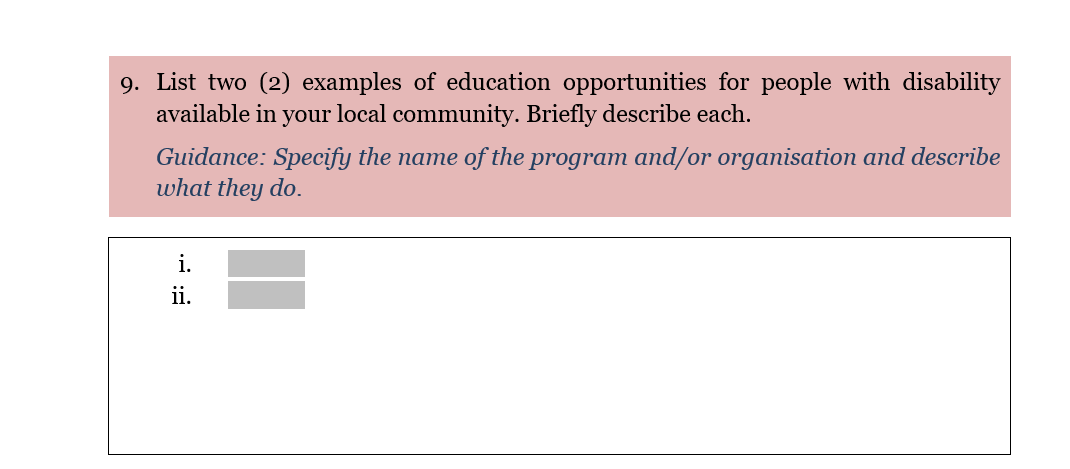 9. List two (2) examples of education opportunities for people with disability available in your local community. Briefly describe each.

Guidance: Specify the name of the program and/or organisation and describe what they do.

i.
ii.